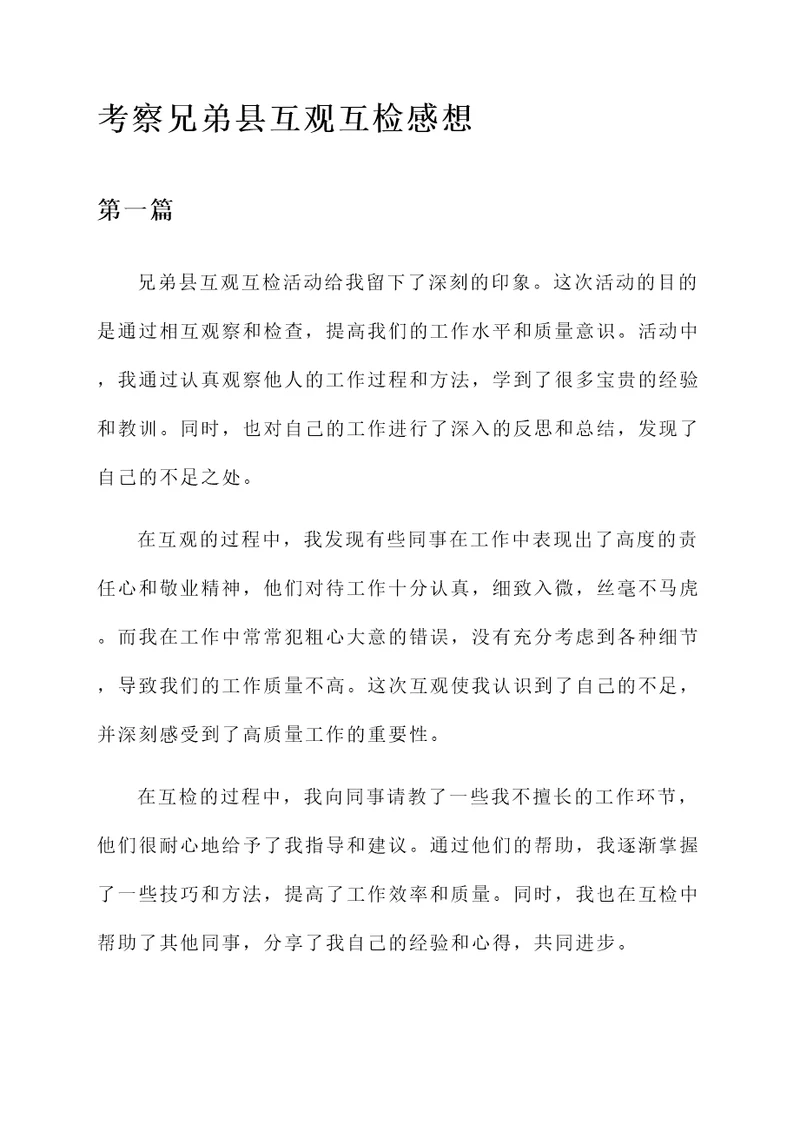 考察兄弟县互观互检感想

第一篇

兄弟县互观互检活动给我留下了深刻的印象。这次活动的目的是通过相互观察和检查，提高我们的工作水平和质量意识。活动中，我通过认真观察他人的工作过程和方法，学到了很多宝贵的经验和教训。同时，也对自己的工作进行了深入的反思和总结，发现了自己的不足之处。

在互观的过程中，我发现有些同事在工作中表现出了高度的责任心和敬业精神，他们对待工作十分认真，细致入微，丝毫不马虎。而我在工作中常常犯粗心大意的错误，没有充分考虑到各种细节，导致我们的工作质量不高。这次互观使我认识到了自己的不足，并深刻感受到了高质量工作的重要性。

在互检的过程中，我向同事请教了一些我不擅长的工作环节，他们很耐心地给予了我指导和建议。通过他们的帮助，我逐渐掌握了一些技巧和方法，提高了工作效率和质量。同时，我也在互检中帮助了其他同事，分享了我自己的经验和心得，共同进步。